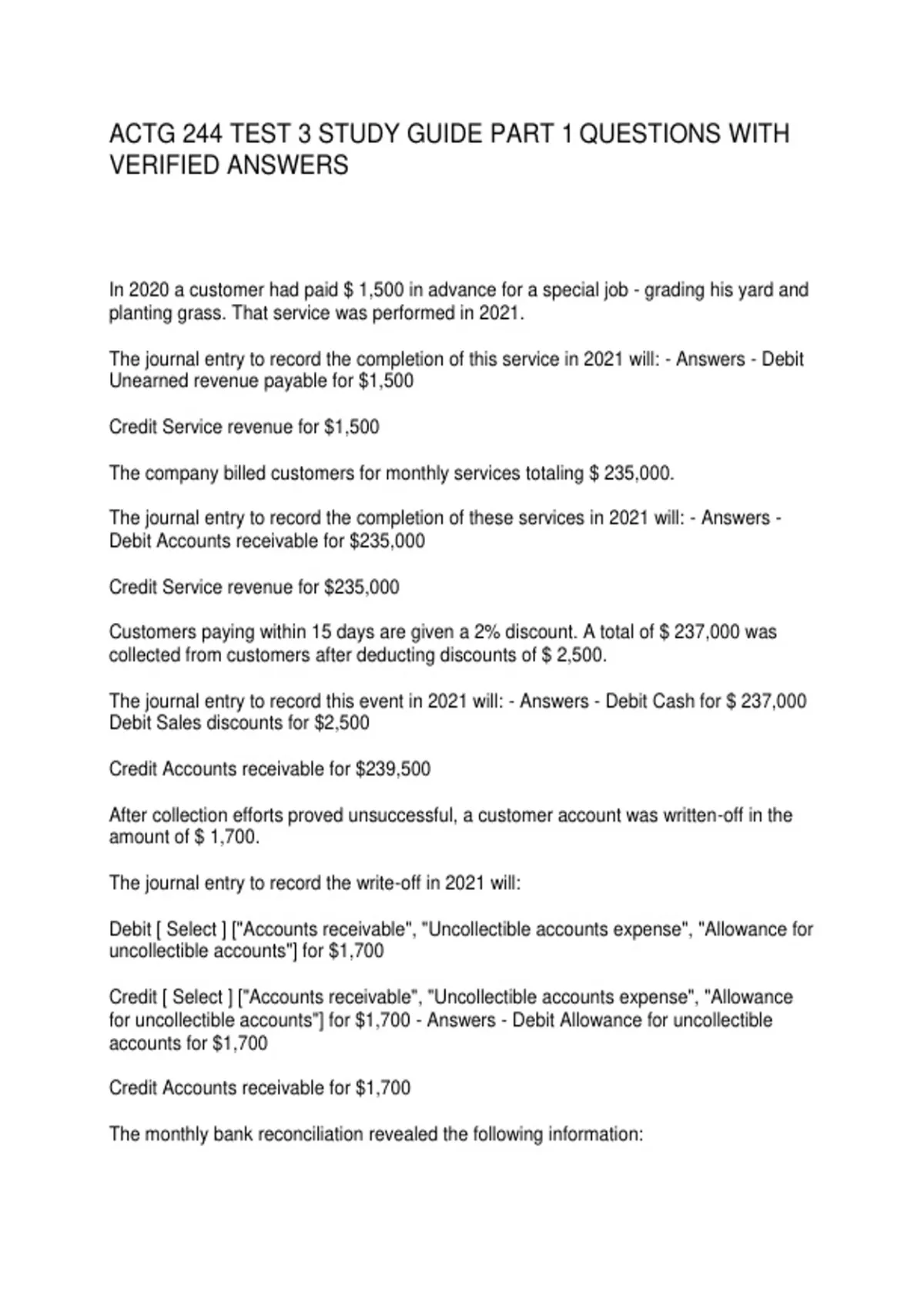 ACTG 244 TEST 3 STUDY GUIDE PART 1 QUESTIONS WITH VERIFIED ANSWERS

In 2020 a customer had paid $ 1,500 in advance for a special job - grading his yard and planting grass. That service was performed in 2021.

The journal entry to record the completion of this service in 2021 will: - Answers - Debit Unearned revenue payable for $1,500

Credit Service revenue for $1,500

The company billed customers for monthly services totaling $ 235,000.

The journal entry to record the completion of these services in 2021 will: - Answers - Debit Accounts receivable for $235,000

Credit Service revenue for $235,000

Customers paying within 15 days are given a 2% discount. A total of $ 237,000 was collected from customers after deducting discounts of $ 2,500.

The journal entry to record this event in 2021 will: - Answers - Debit Cash for $ 237,000 Debit Sales discounts for $2,500

Credit Accounts receivable for $239,500

After collection efforts proved unsuccessful, a customer account was written-off in the amount of $ 1,700.

The journal entry to record the write-off in 2021 will:

Debit [ Select ] ["Accounts receivable", "Uncollectible accounts expense", "Allowance for uncollectible accounts"] for $1,700

Credit [ Select ] ["Accounts receivable", "Uncollectible accounts expense", "Allowance for uncollectible accounts"] for $1,700 - Answers - Debit Allowance for uncollectible accounts for $1,700

Credit Accounts receivable for $1,700

The monthly bank reconciliation revealed the following information: